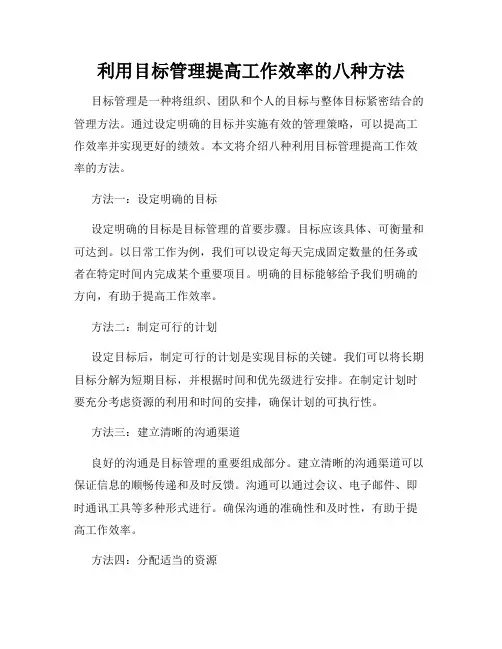 利用目标管理提高工作效率的八种方法

目标管理是一种将组织、团队和个人的目标与整体目标紧密结合的管理方法。通过设定明确的目标并实施有效的管理策略，可以提高工作效率并实现更好的绩效。本文将介绍八种利用目标管理提高工作效率的方法。

方法一：设定明确的目标

设定明确的目标是目标管理的首要步骤。目标应该具体、可衡量和可达到。以日常工作为例，我们可以设定每天完成固定数量的任务或者在特定时间内完成某个重要项目。明确的目标能够给予我们明确的方向，有助于提高工作效率。

方法二：制定可行的计划

设定目标后，制定可行的计划是实现目标的关键。我们可以将长期目标分解为短期目标，并根据时间和优先级进行安排。在制定计划时要充分考虑资源的利用和时间的安排，确保计划的可执行性。

方法三：建立清晰的沟通渠道

良好的沟通是目标管理的重要组成部分。建立清晰的沟通渠道可以保证信息的顺畅传递和及时反馈。沟通可以通过会议、电子邮件、即时通讯工具等多种形式进行。确保沟通的准确性和及时性，有助于提高工作效率。

方法四：分配适当的资源